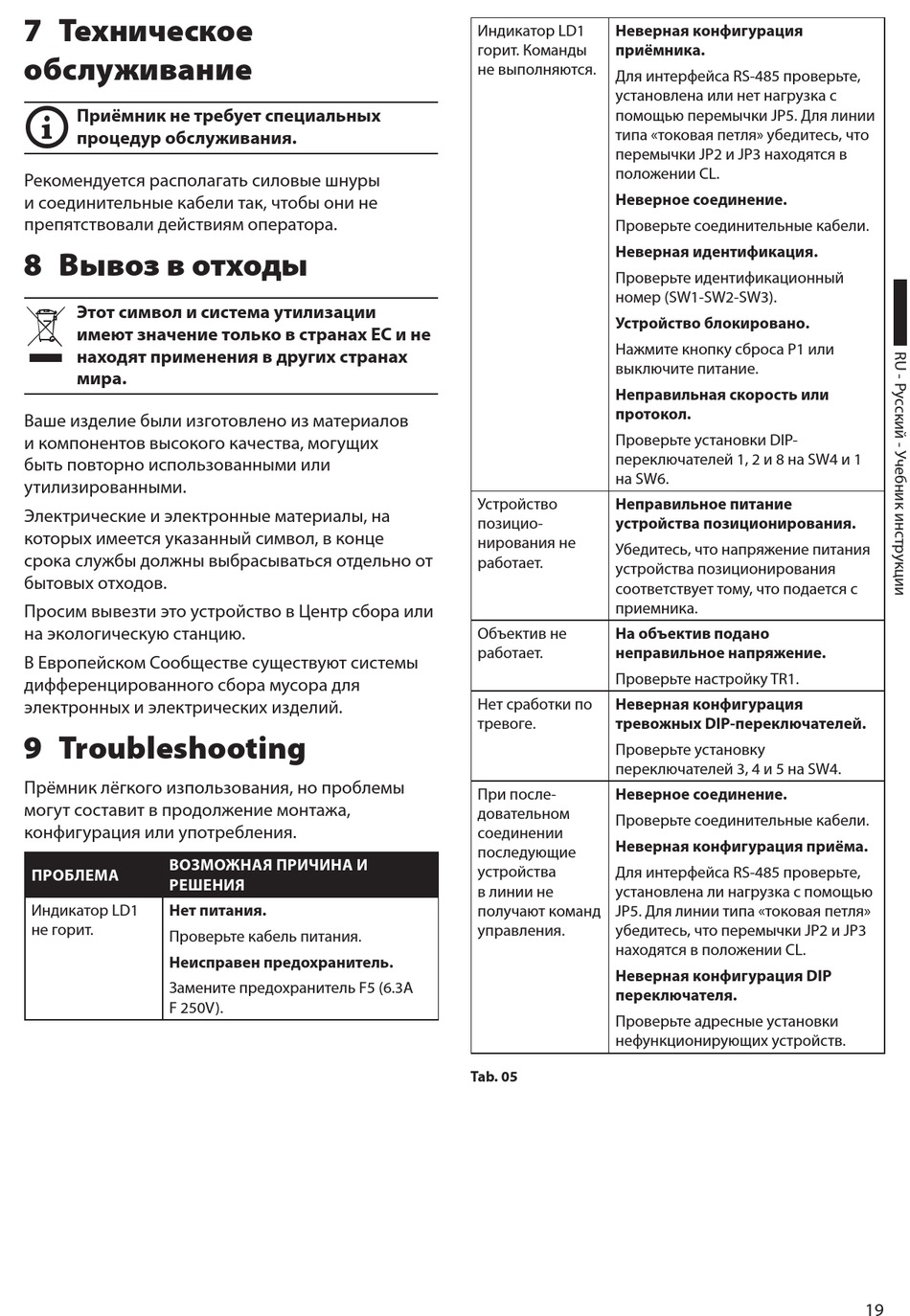 7 Техническое обслуживание

Приёмник не требует специальных процедур обслуживания.

Рекомендуется располагать силовые шнуры и соединительные кабели так, чтобы они не препятствовали действиям оператора.

8 Вывоз в отходы

Этот символ и система утилизации имеют значение только в странах ЕС и не находят применения в других странах мира.

Ваше изделие были изготовлено из материалов и компонентов высокого качества, могущих быть повторно использованными или утилизированными.

Электрические и электронные материалы, на которых имеется указанный символ, в конце срока службы должны выбрасываться отдельно от бытовых отходов.

Просим вывезти это устройство в Центр сбора или на экологическую станцию.

В Европейском Сообществе существуют системы дифференцированного сбора мусора для электронных и электрических изделий.

9 Troubleshooting

Прёмник лёгкого использования, но проблемы могут составит в продолжение монтажа, конфигурация или употребления.

| ПРОБЛЕМА | ВОЗМОЖНАЯ ПРИЧИНА И РЕШЕНИЯ |
|---|---|
| Индикатор LD1 не горит. | **Нет питания.** Проверьте кабель питания. **Неисправен предохранитель.** Замените предохранитель F5 (6.3A F 250V). |
| Индикатор LD1 горит. Команды не выполняются. | **Неверная конфигурация приёмника.** Для интерфейса RS-485 проверьте, установлена или нет нагрузка с помощью перемычки JP5. Для линии типа «токовая петля» убедитесь, что перемычки JP2 и JP3 находятся в положении CL. **Неверное соединение.** Проверьте соединительные кабели. **Неверная идентификация.** Проверьте идентификационный номер (SW1-SW2-SW3). **Устройство блокировано.** Нажмите кнопку сброса P1 или выключите питание. **Неправильная скорость или протокол.** Проверьте установки DIP-переключателей 1, 2 и 8 на SW4 и 1 на SW6. |
| Устройство позиционирования не работает. | **Неправильное питание устройства позиционирования.** Убедитесь, что напряжение питания устройства позиционирования соответствует тому, что подается с приемника. |
| Объектив не работает. | **На объектив подано неправильное напряжение.** Проверьте настройку TR1. |
| Нет сработки по тревоге. | **Неверная конфигурация тревожных DIP-переключателей.** Проверьте установку переключателей 3, 4 и 5 на SW4. |
| При последовательном соединении последующие устройства в линии не получают команд управления. | **Неверное соединение.** Проверьте соединительные кабели. **Неверная конфигурация приёма.** Для интерфейса RS-485 проверьте, установлена ли нагрузка с помощью JP5. Для линии типа «токовая петля» убедитесь, что перемычки JP2 и JP3 находятся в положении CL. **Неверная конфигурация DIP переключателя.** Проверьте адресные установки нефункционирующих устройств. |

Tab. 05

RU - Русский - Учебник инструкции

19